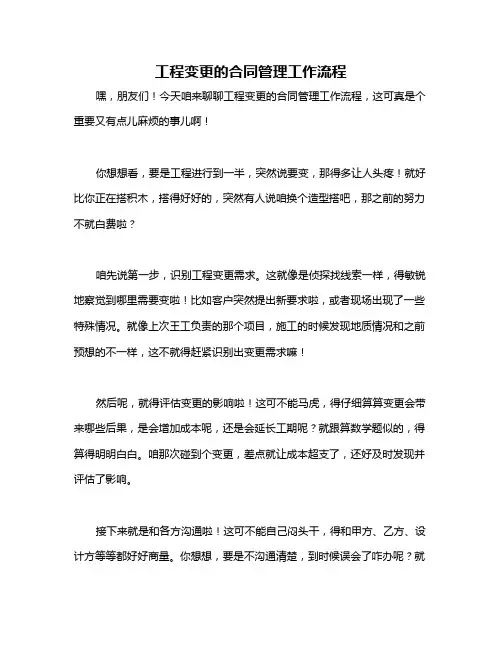 工程变更的合同管理工作流程

嘿，朋友们！今天咱来聊聊工程变更的合同管理工作流程，这可真是个重要又有点儿麻烦的事儿啊！

你想想看，要是工程进行到一半，突然说要变，那得多让人头疼！就好比你正在搭积木，搭得好好的，突然有人说咱换个造型搭吧，那之前的努力不就白费啦？

咱先说第一步，识别工程变更需求。这就像是侦探找线索一样，得敏锐地察觉到哪里需要变啦！比如客户突然提出新要求啦，或者现场出现了一些特殊情况。就像上次王工负责的那个项目，施工的时候发现地质情况和之前预想的不一样，这不就得赶紧识别出变更需求嘛！

然后呢，就得评估变更的影响啦！这可不能马虎，得仔细算算变更会带来哪些后果，是会增加成本呢，还是会延长工期呢？就跟算数学题似的，得算得明明白白。咱那次碰到个变更，差点就让成本超支了，还好及时发现并评估了影响。

接下来就是和各方沟通啦！这可不能自己闷头干，得和甲方、乙方、设计方等等都好好商量。你想想，要是不沟通清楚，到时候误会了咋办呢？就